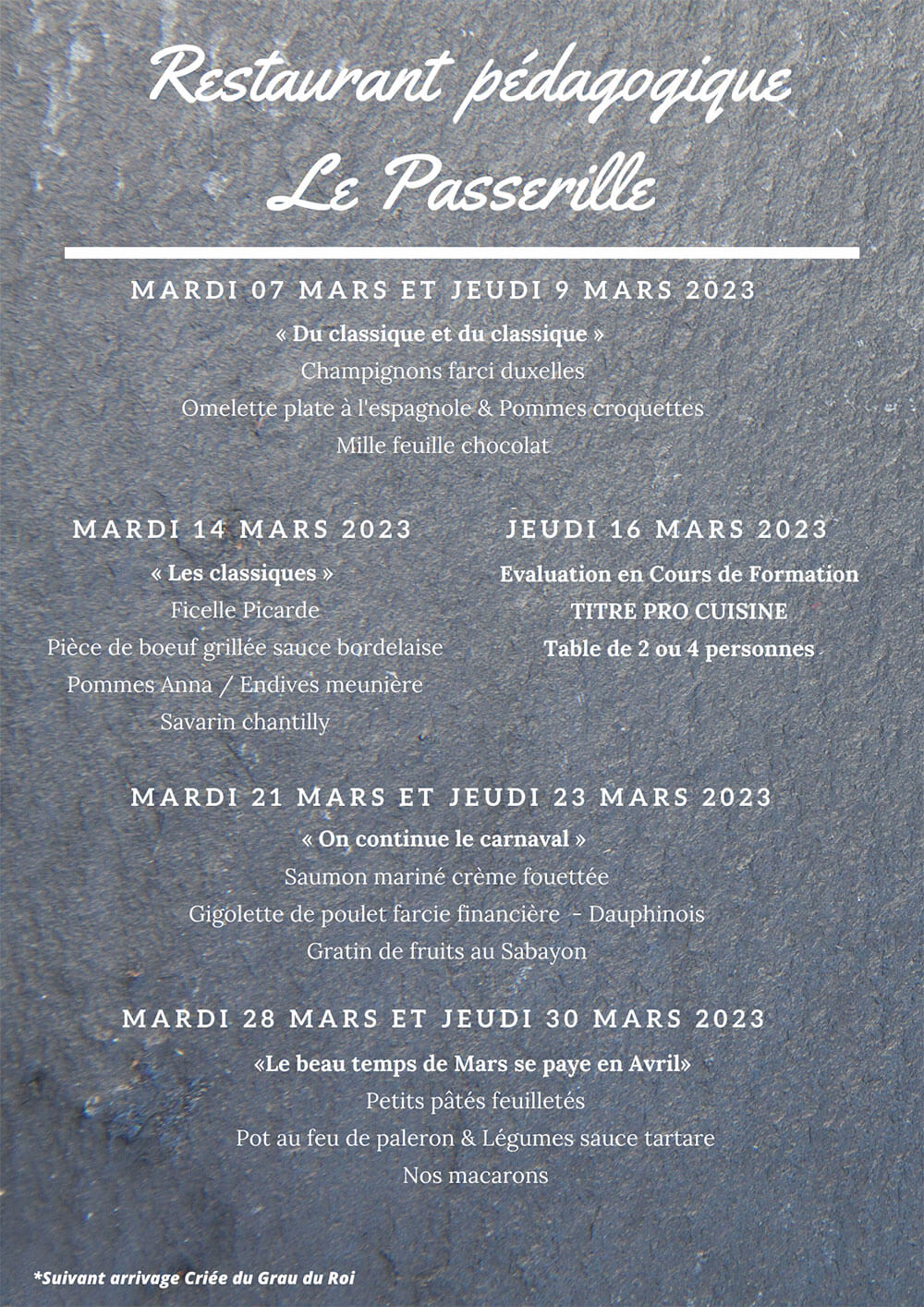 Restaurant pédagogique
Le Passerille

MARDI 07 MARS ET JEUDI 9 MARS 2023

« Du classique et du classique »
Champignons farci duxelles
Omelette plate à l'espagnole & Pommes croquettes
Mille feuille chocolat

MARDI 14 MARS 2023

« Les classiques »
Ficelle Picarde
Pièce de boeuf grillée sauce bordelaise
Pommes Anna / Endives meunière
Savarin chantilly

JEUDI 16 MARS 2023

Evaluation en Cours de Formation
TITRE PRO CUISINE
Table de 2 ou 4 personnes

MARDI 21 MARS ET JEUDI 23 MARS 2023

« On continue le carnaval »
Saumon mariné crème fouettée
Gigolette de poulet farcie financière - Dauphinois
Gratin de fruits au Sabayon

MARDI 28 MARS ET JEUDI 30 MARS 2023

«Le beau temps de Mars se paye en Avril»
Petits pâtés feuilletés
Pot au feu de paleron & Légumes sauce tartare
Nos macarons

*Suivant arrivage Criée du Grau du Roi